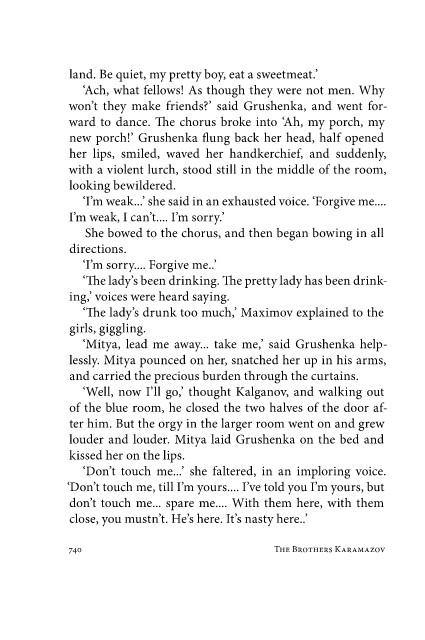 land. Be quiet, my pretty boy, eat a sweetmeat.'

'Ach, what fellows! As though they were not men. Why won't they make friends?' said Grushenka, and went forward to dance. The chorus broke into 'Ah, my porch, my new porch!' Grushenka flung back her head, half opened her lips, smiled, waved her handkerchief, and suddenly, with a violent lurch, stood still in the middle of the room, looking bewildered.

'I'm weak...' she said in an exhausted voice. 'Forgive me.... I'm weak, I can't.... I'm sorry.'

She bowed to the chorus, and then began bowing in all directions.

'I'm sorry.... Forgive me..'

'The lady's been drinking. The pretty lady has been drinking,' voices were heard saying.

'The lady's drunk too much,' Maximov explained to the girls, giggling.

'Mitya, lead me away... take me,' said Grushenka helplessly. Mitya pounced on her, snatched her up in his arms, and carried the precious burden through the curtains.

'Well, now I'll go,' thought Kalganov, and walking out of the blue room, he closed the two halves of the door after him. But the orgy in the larger room went on and grew louder and louder. Mitya laid Grushenka on the bed and kissed her on the lips.

'Don't touch me...' she faltered, in an imploring voice. 'Don't touch me, till I'm yours.... I've told you I'm yours, but don't touch me... spare me.... With them here, with them close, you mustn't. He's here. It's nasty here..'

740 THE BROTHERS KARAMAZOV